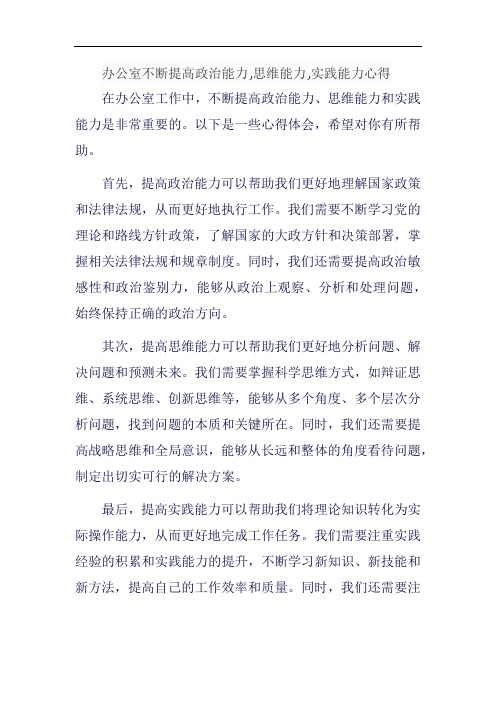 办公室不断提高政治能力,思维能力,实践能力心得

在办公室工作中，不断提高政治能力、思维能力和实践能力是非常重要的。以下是一些心得体会，希望对你有所帮助。

首先，提高政治能力可以帮助我们更好地理解国家政策和法律法规，从而更好地执行工作。我们需要不断学习党的理论和路线方针政策，了解国家的大政方针和决策部署，掌握相关法律法规和规章制度。同时，我们还需要提高政治敏感性和政治鉴别力，能够从政治上观察、分析和处理问题，始终保持正确的政治方向。

其次，提高思维能力可以帮助我们更好地分析问题、解决问题和预测未来。我们需要掌握科学思维方式，如辩证思维、系统思维、创新思维等，能够从多个角度、多个层次分析问题，找到问题的本质和关键所在。同时，我们还需要提高战略思维和全局意识，能够从长远和整体的角度看待问题，制定出切实可行的解决方案。

最后，提高实践能力可以帮助我们将理论知识转化为实际操作能力，从而更好地完成工作任务。我们需要注重实践经验的积累和实践能力的提升，不断学习新知识、新技能和新方法，提高自己的工作效率和质量。同时，我们还需要注